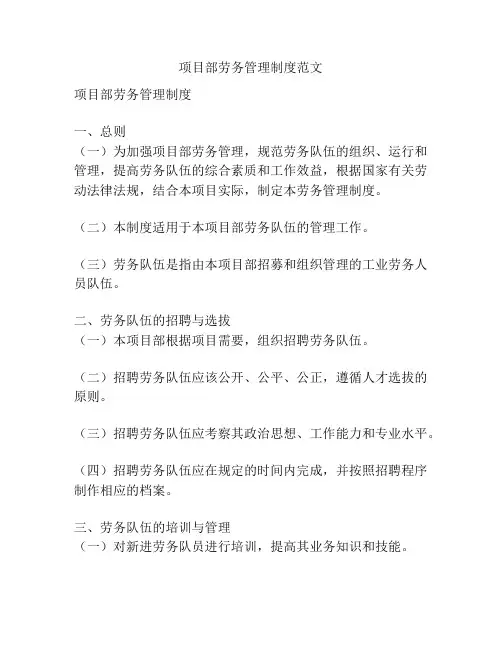 项目部劳务管理制度范文

项目部劳务管理制度

一、总则
（一）为加强项目部劳务管理，规范劳务队伍的组织、运行和管理，提高劳务队伍的综合素质和工作效益，根据国家有关劳动法律法规，结合本项目实际，制定本劳务管理制度。

（二）本制度适用于本项目部劳务队伍的管理工作。

（三）劳务队伍是指由本项目部招募和组织管理的工业劳务人员队伍。

二、劳务队伍的招聘与选拔
（一）本项目部根据项目需要，组织招聘劳务队伍。

（二）招聘劳务队伍应该公开、公平、公正，遵循人才选拔的原则。

（三）招聘劳务队伍应考察其政治思想、工作能力和专业水平。

（四）招聘劳务队伍应在规定的时间内完成，并按照招聘程序制作相应的档案。

三、劳务队伍的培训与管理
（一）对新进劳务队员进行培训，提高其业务知识和技能。